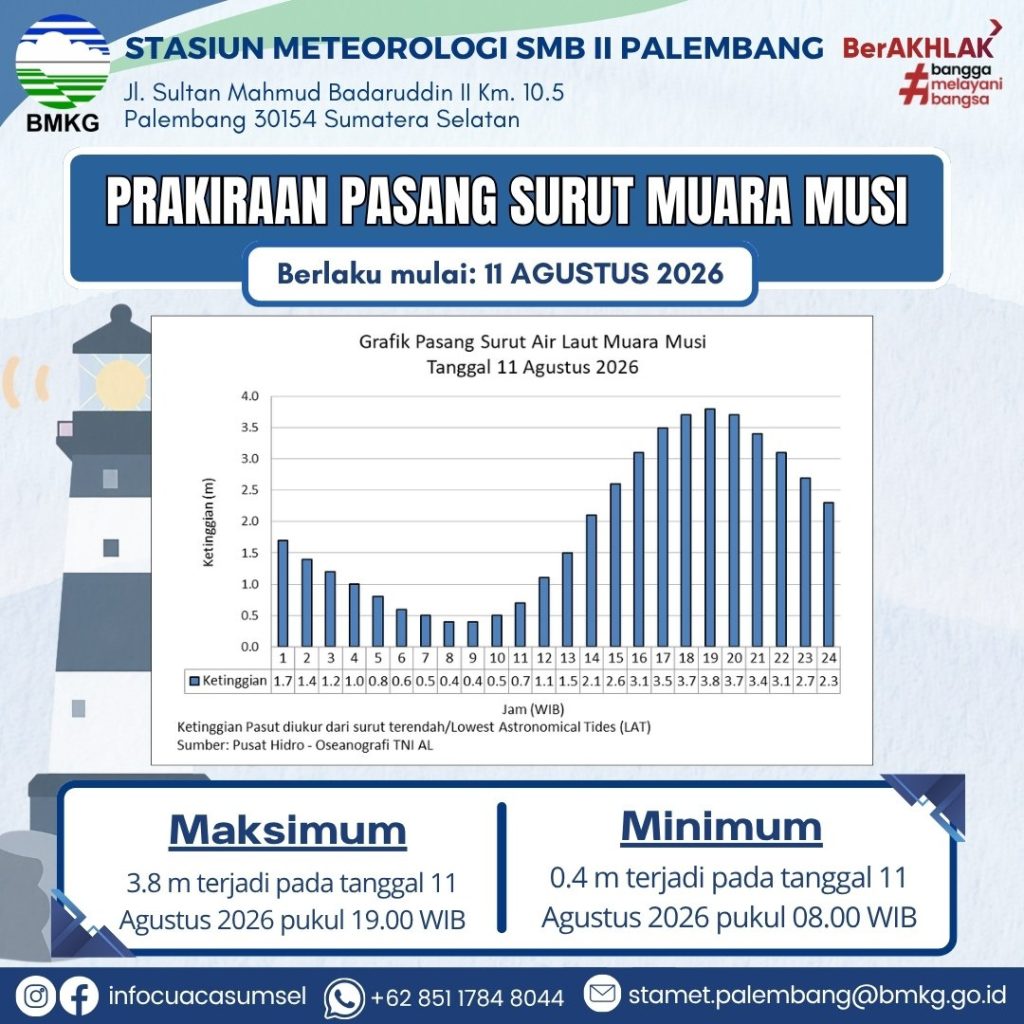 BMKG

STASIUN METEOROLOGI SMB II PALEMBANG

Jl. Sultan Mahmud Badaruddin II Km. 10.5
Palembang 30154 Sumatera Selatan

BerAKHLAK
#bangga melayani bangsa

PRAKIRAAN PASANG SURUT MUARA MUSI

Berlaku mulai: 11 AGUSTUS 2026

Grafik Pasang Surut Air Laut Muara Musi
Tanggal 11 Agustus 2026

Ketinggian (m)

4.0
3.5
3.0
2.5
2.0
1.5
1.0
0.5
0.0

| | 1 | 2 | 3 | 4 | 5 | 6 | 7 | 8 | 9 | 10 | 11 | 12 | 13 | 14 | 15 | 16 | 17 | 18 | 19 | 20 | 21 | 22 | 23 | 24 |
|---|---|---|---|---|---|---|---|---|---|---|---|---|---|---|---|---|---|---|---|---|---|---|---|---|
| Ketinggian | 1.7 | 1.4 | 1.2 | 1.0 | 0.8 | 0.6 | 0.5 | 0.4 | 0.4 | 0.5 | 0.7 | 1.1 | 1.5 | 2.1 | 2.6 | 3.1 | 3.5 | 3.7 | 3.8 | 3.7 | 3.4 | 3.1 | 2.7 | 2.3 |

Jam (WIB)
Ketinggian Pasut diukur dari surut terendah/Lowest Astronomical Tides (LAT)
Sumber: Pusat Hidro - Oseanografi TNI AL

Maksimum
3.8 m terjadi pada tanggal 11 Agustus 2026 pukul 19.00 WIB

Minimum
0.4 m terjadi pada tanggal 11 Agustus 2026 pukul 08.00 WIB

infocuacasumsel
+62 851 1784 8044
stamet.palembang@bmkg.go.id